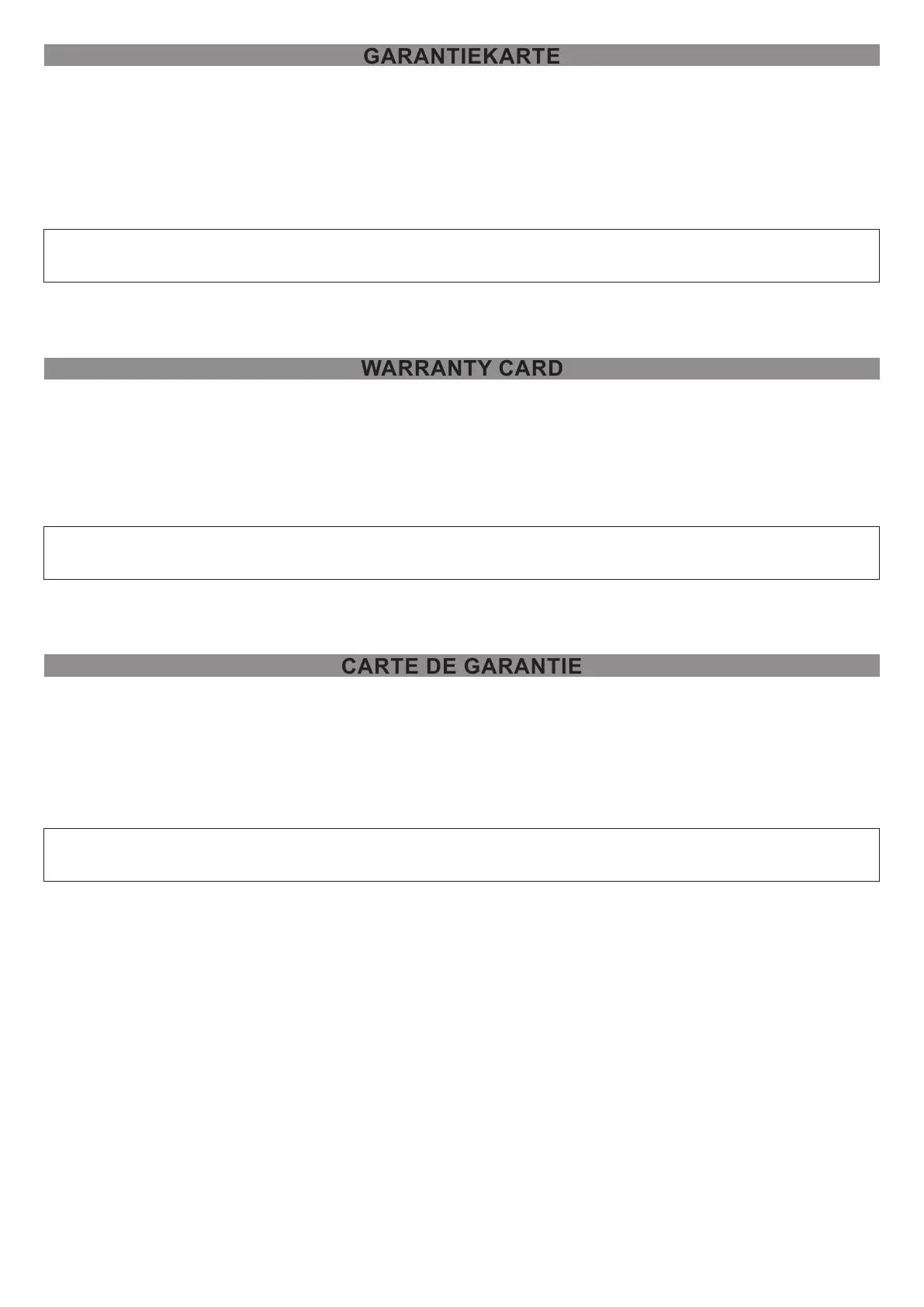 GARANTIEKARTE

WARRANTY CARD

CARTE DE GARANTIE